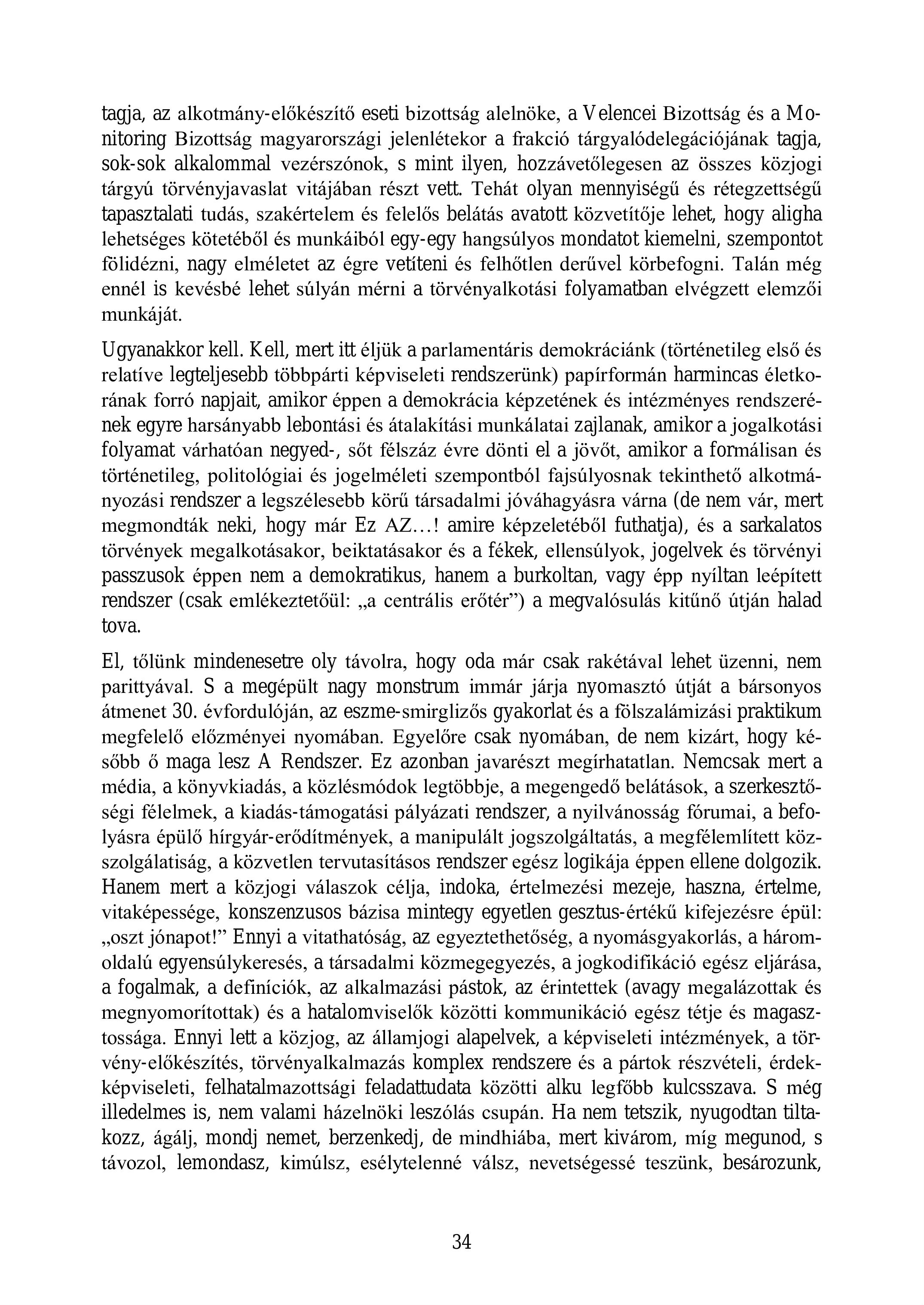 tagja, az alkotmány-előkészítő eseti bizottság alelnöke, a Velencei Bizottság és a Monitoring Bizottság magyarországi jelenlétekor a frakció tárgyalódelegációjának tagja, sok-sok alkalommal vezérszónok, s mint ilyen, hozzávetőlegesen az összes közjogi tárgyú törvényjavaslat vitájában részt vett. Tehát olyan mennyiségű és rétegzettségű tapasztalati tudás, szakértelem és felelős belátás avatott közvetítője lehet, hogy aligha lehetséges kötetéből és munkáiból egy-egy hangsúlyos mondatot kiemelni, szempontot fölidézni, nagy elméletet az égre vetíteni és felhőtlen derűvel körbefogni. Talán még ennél is kevésbé lehet súlyán mérni a törvényalkotási folyamatban elvégzett elemzői munkáját.

Ugyanakkor kell. Kell, mert itt éljük a parlamentáris demokráciánk (történetileg első és relatíve legteljesebb többpárti képviseleti rendszerünk) papírformán harmincas életkorának forró napjait, amikor éppen a demokrácia képzetének és intézményes rendszerének egyre harsányabb lebontási és átalakítási munkálatai zajlanak, amikor a jogalkotási folyamat várhatóan negyed-, sőt félszáz évre dönti el a jövőt, amikor a formálisan és történetileg, politológiai és jogelméleti szempontból fajsúlyosnak tekinthető alkotmányozási rendszer a legszélesebb körű társadalmi jóváhagyásra várna (de nem vár, mert megmondták neki, hogy már Ez AZ…! amire képzeletéből futhatja), és a sarkalatos törvények megalkotásakor, beiktatásakor és a fékek, ellensúlyok, jogelvek és törvényi passzusok éppen nem a demokratikus, hanem a burkoltan, vagy épp nyíltan leépített rendszer (csak emlékeztetőül: „a centrális erőtér”) a megvalósulás kitűnő útján halad tova.

El, tőlünk mindenesetre oly távolra, hogy oda már csak rakétával lehet üzenni, nem parittyával. S a megépült nagy monstrum immár járja nyomasztó útját a bársonyos átmenet 30. évfordulóján, az eszme-smirglizős gyakorlat és a fölszalámizási praktikum megfelelő előzményei nyomában. Egyelőre csak nyomában, de nem kizárt, hogy később ő maga lesz A Rendszer. Ez azonban javarészt megírhatatlan. Nemcsak mert a média, a könyvkiadás, a közlésmódok legtöbbje, a megengedő belátások, a szerkesztőségi félelmek, a kiadás-támogatási pályázati rendszer, a nyilvánosság fórumai, a befolyásra épülő hírgyár-erődítmények, a manipulált jogszolgáltatás, a megfélemlített közszolgálatiság, a közvetlen tervutasításos rendszer egész logikája éppen ellene dolgozik. Hanem mert a közjogi válaszok célja, indoka, értelmezési mezeje, haszna, értelme, vitaképessége, konszenzusos bázisa mintegy egyetlen gesztus-értékű kifejezésre épül: „oszt jónapot!” Ennyi a vitathatóság, az egyeztethetőség, a nyomásgyakorlás, a háromoldalú egyensúlykeresés, a társadalmi közmegegyezés, a jogkodifikáció egész eljárása, a fogalmak, a definíciók, az alkalmazási pástok, az érintettek (avagy megalázottak és megnyomorítottak) és a hatalomviselők közötti kommunikáció egész tétje és magasztossága. Ennyi lett a közjog, az államjogi alapelvek, a képviseleti intézmények, a törvény-előkészítés, törvényalkalmazás komplex rendszere és a pártok részvételi, érdekképviseleti, felhatalmazottsági feladattudata közötti alku legfőbb kulcsszava. S még illedelmes is, nem valami házelnöki leszólás csupán. Ha nem tetszik, nyugodtan tiltakozz, ágálj, mondj nemet, berzenkedj, de mindhiába, mert kivárom, míg megunod, s távozol, lemondasz, kimúlsz, esélytelenné válsz, nevetségessé teszünk, besározunk,

34